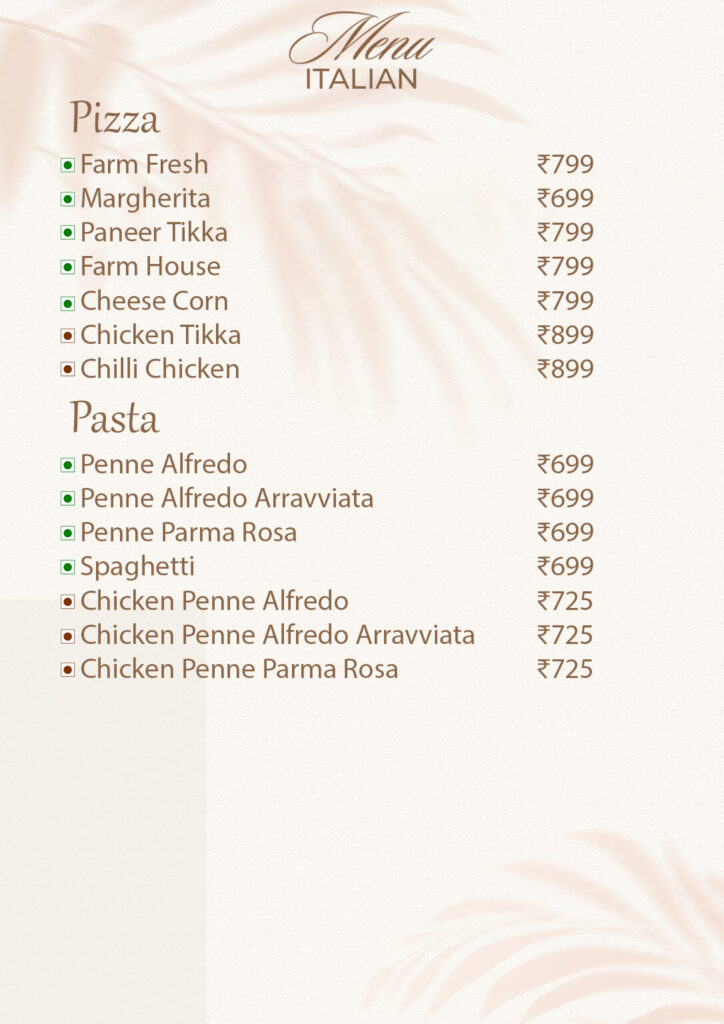 Menu
ITALIAN

Pizza

Farm Fresh ₹799
Margherita ₹699
Paneer Tikka ₹799
Farm House ₹799
Cheese Corn ₹799
Chicken Tikka ₹899
Chilli Chicken ₹899

Pasta

Penne Alfredo ₹699
Penne Alfredo Arravviata ₹699
Penne Parma Rosa ₹699
Spaghetti ₹699
Chicken Penne Alfredo ₹725
Chicken Penne Alfredo Arravviata ₹725
Chicken Penne Parma Rosa ₹725